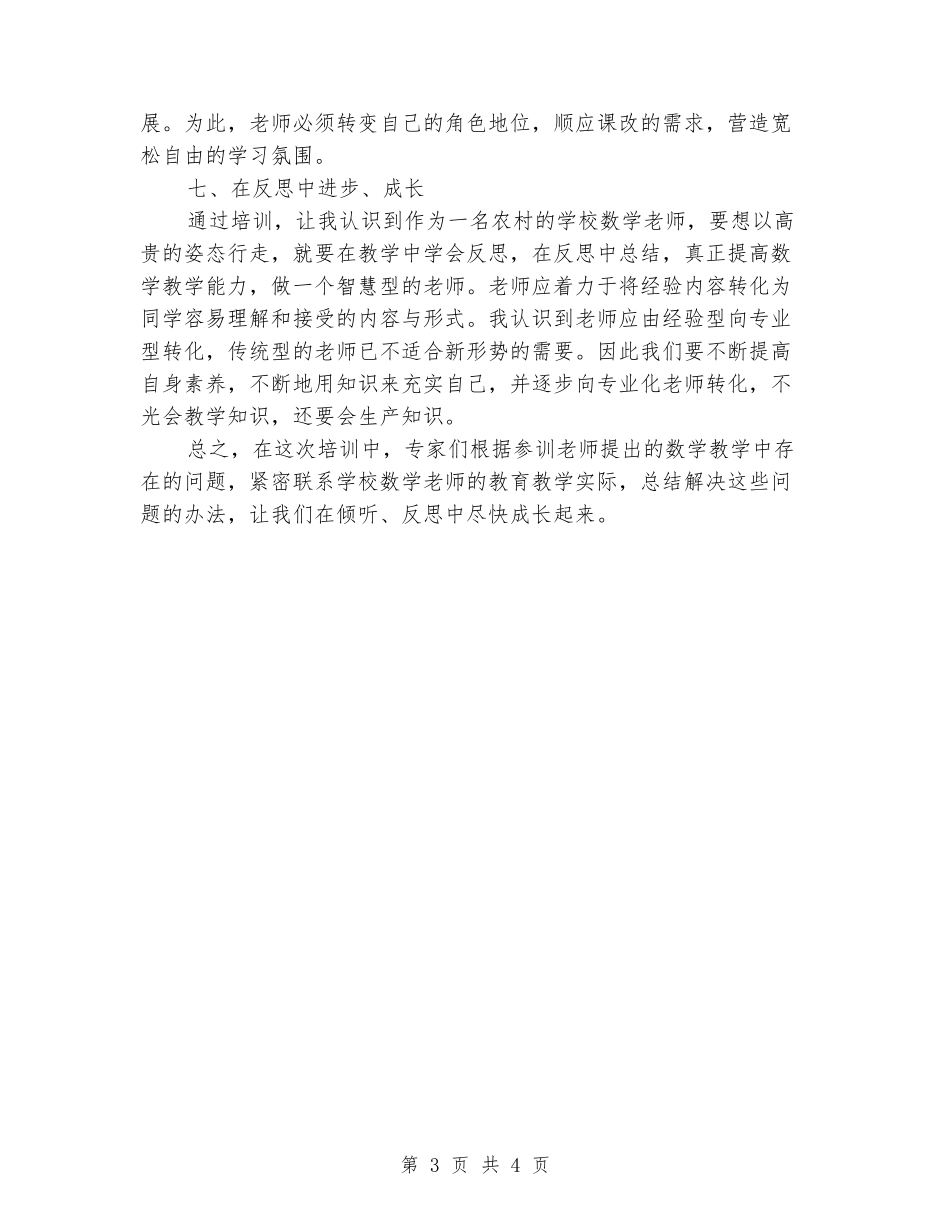 展。为此，老师必须转变自己的角色地位，顺应课改的需求，营造宽松自由的学习氛围。

七、在反思中进步、成长

通过培训，让我认识到作为一名农村的学校数学老师，要想以高贵的姿态行走，就要在教学中学会反思，在反思中总结，真正提高数学教学能力，做一个智慧型的老师。老师应着力于将经验内容转化为同学容易理解和接受的内容与形式。我认识到老师应由经验型向专业型转化，传统型的老师已不适合新形势的需要。因此我们要不断提高自身素养，不断地用知识来充实自己，并逐步向专业化老师转化，不光会教学知识，还要会生产知识。

总之，在这次培训中，专家们根据参训老师提出的数学教学中存在的问题，紧密联系学校数学老师的教育教学实际，总结解决这些问题的办法，让我们在倾听、反思中尽快成长起来。

第 3 页 共 4 页